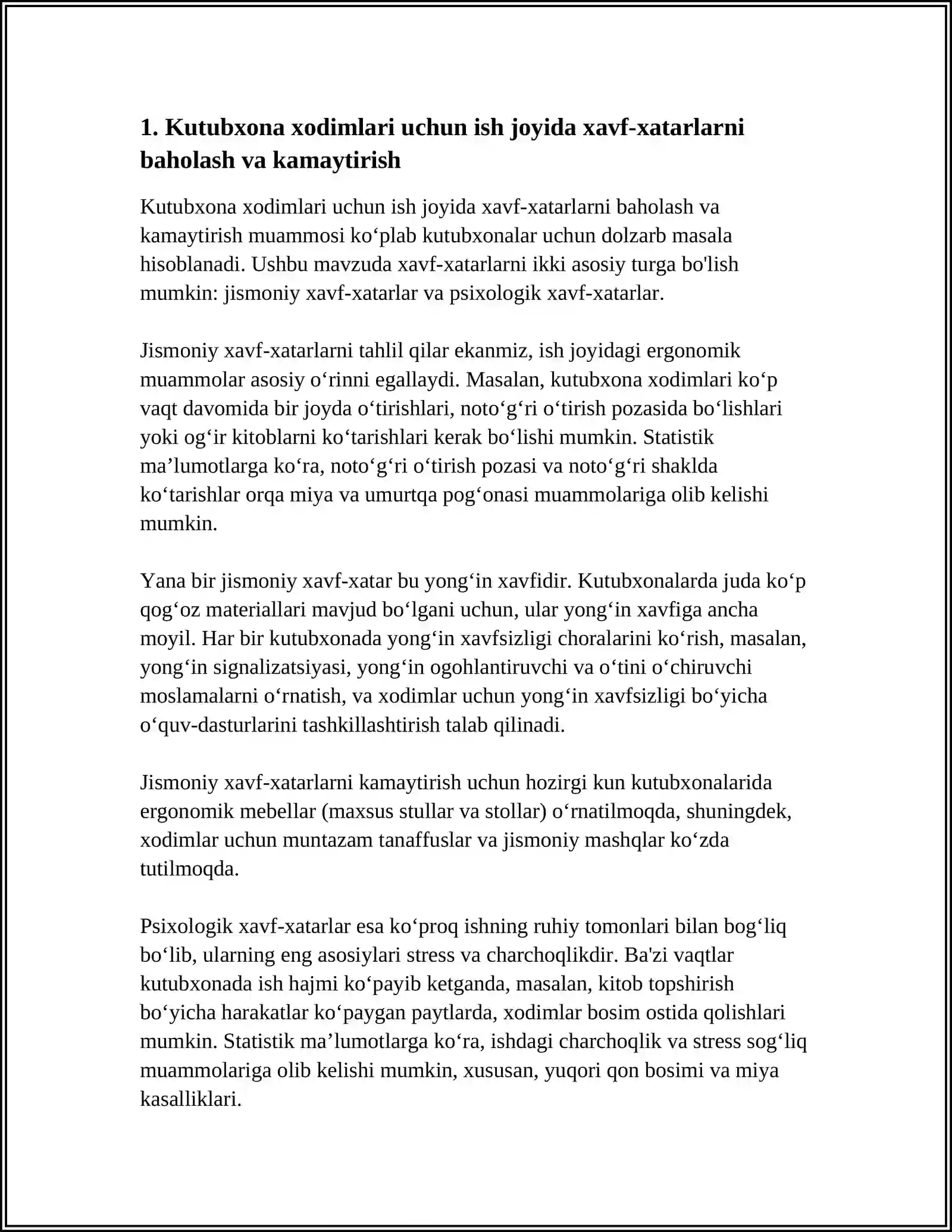 1. Kutubxona xodimlari uchun ish joyida xavf-xatarlarni baholash va kamaytirish

Kutubxona xodimlari uchun ish joyida xavf-xatarlarni baholash va kamaytirish muammosi ko'plab kutubxonalar uchun dolzarb masala hisoblanadi. Ushbu mavzuda xavf-xatarlarni ikki asosiy turga bo'lish mumkin: jismoniy xavf-xatarlar va psixologik xavf-xatarlar.

Jismoniy xavf-xatarlarni tahlil qilar ekanmiz, ish joyidagi ergonomik muammolar asosiy o'rinni egallaydi. Masalan, kutubxona xodimlari ko'p vaqt davomida bir joyda o'tirishlari, noto'g'ri o'tirish pozasida bo'lishlari yoki og'ir kitoblarni ko'tarishlari kerak bo'lishi mumkin. Statistik ma'lumotlarga ko'ra, noto'g'ri o'tirish pozasi va noto'g'ri shaklda ko'tarishlar orqa miya va umurtqa pog'onasi muammolariga olib kelishi mumkin.

Yana bir jismoniy xavf-xatar bu yong'in xavfidir. Kutubxonalarda juda ko'p qog'oz materiallari mavjud bo'lgani uchun, ular yong'in xavfiga ancha moyil. Har bir kutubxonada yong'in xavfsizligi choralarini ko'rish, masalan, yong'in signalizatsiyasi, yong'in ogohlantiruvchi va o'tini o'chiruvchi moslamalarni o'rnatish, va xodimlar uchun yong'in xavfsizligi bo'yicha o'quv-dasturlarini tashkillashtirish talab qilinadi.

Jismoniy xavf-xatarlarni kamaytirish uchun hozirgi kun kutubxonalarida ergonomik mebellar (maxsus stullar va stollar) o'rnatilmoqda, shuningdek, xodimlar uchun muntazam tanaffuslar va jismoniy mashqlar ko'zda tutilmoqda.

Psixologik xavf-xatarlar esa ko'proq ishning ruhiy tomonlari bilan bog'liq bo'lib, ularning eng asosiylari stress va charchoqlikdir. Ba'zi vaqtlar kutubxonada ish hajmi ko'payib ketganda, masalan, kitob topshirish bo'yicha harakatlar ko'paygan paytlarda, xodimlar bosim ostida qolishlari mumkin. Statistik ma'lumotlarga ko'ra, ishdagi charchoqlik va stress sog'liq muammolariga olib kelishi mumkin, xususan, yuqori qon bosimi va miya kasalliklari.